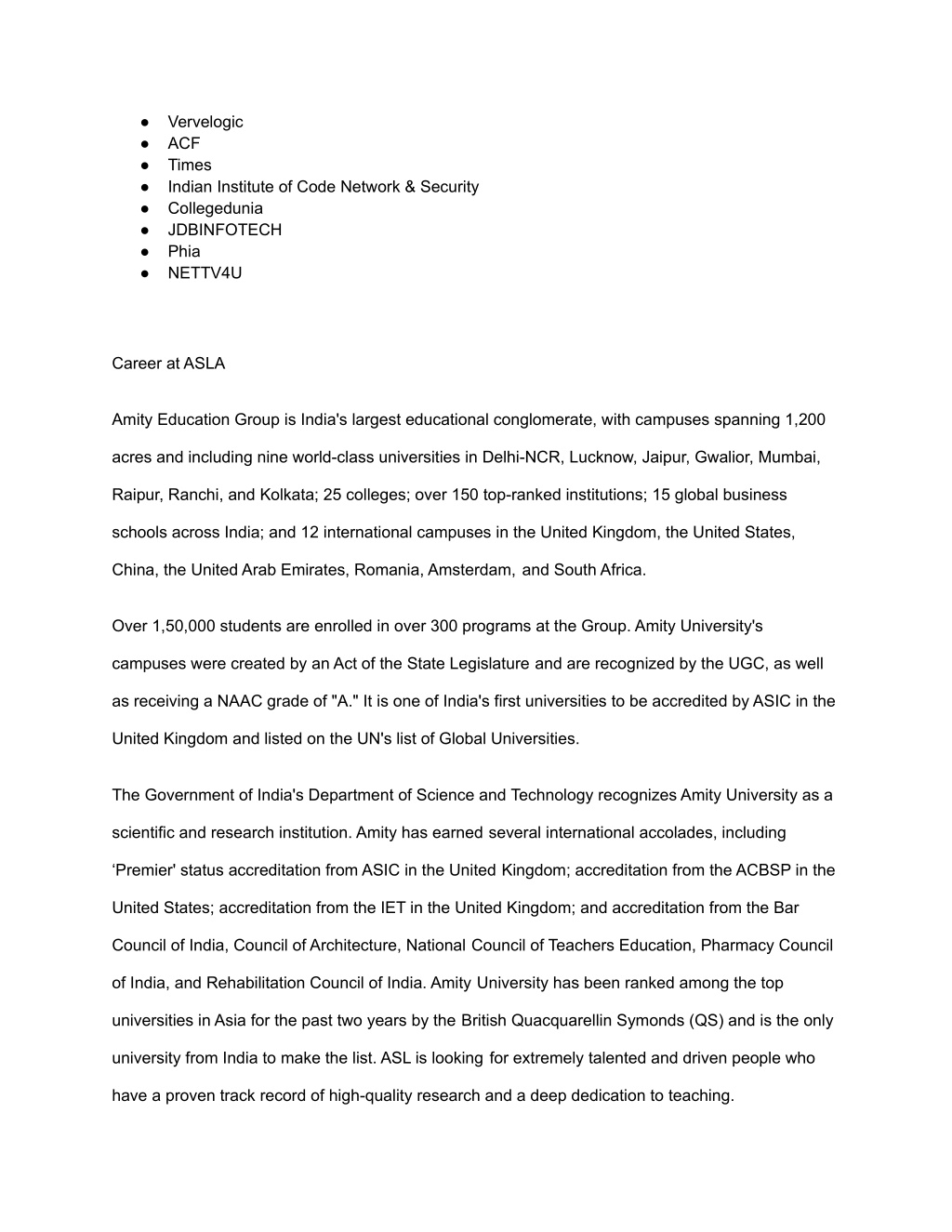 ● Vervelogic
● ACF
● Times
● Indian Institute of Code Network & Security
● Collegedunia
● JDBINFOTECH
● Phia
● NETTV4U

Career at ASLA

Amity Education Group is India's largest educational conglomerate, with campuses spanning 1,200 acres and including nine world-class universities in Delhi-NCR, Lucknow, Jaipur, Gwalior, Mumbai, Raipur, Ranchi, and Kolkata; 25 colleges; over 150 top-ranked institutions; 15 global business schools across India; and 12 international campuses in the United Kingdom, the United States, China, the United Arab Emirates, Romania, Amsterdam, and South Africa.

Over 1,50,000 students are enrolled in over 300 programs at the Group. Amity University's campuses were created by an Act of the State Legislature and are recognized by the UGC, as well as receiving a NAAC grade of "A." It is one of India's first universities to be accredited by ASIC in the United Kingdom and listed on the UN's list of Global Universities.

The Government of India's Department of Science and Technology recognizes Amity University as a scientific and research institution. Amity has earned several international accolades, including ‘Premier' status accreditation from ASIC in the United Kingdom; accreditation from the ACBSP in the United States; accreditation from the IET in the United Kingdom; and accreditation from the Bar Council of India, Council of Architecture, National Council of Teachers Education, Pharmacy Council of India, and Rehabilitation Council of India. Amity University has been ranked among the top universities in Asia for the past two years by the British Quacquarellin Symonds (QS) and is the only university from India to make the list. ASL is looking for extremely talented and driven people who have a proven track record of high-quality research and a deep dedication to teaching.